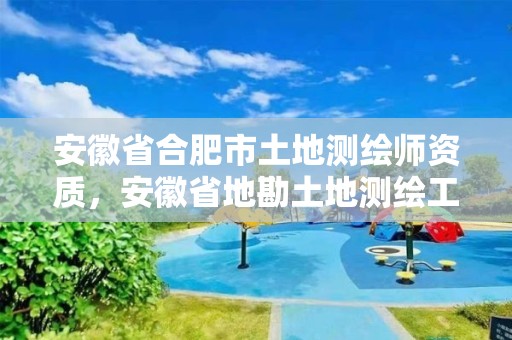 安徽省合肥市土地测绘师资质，安徽省地勘土地测绘工